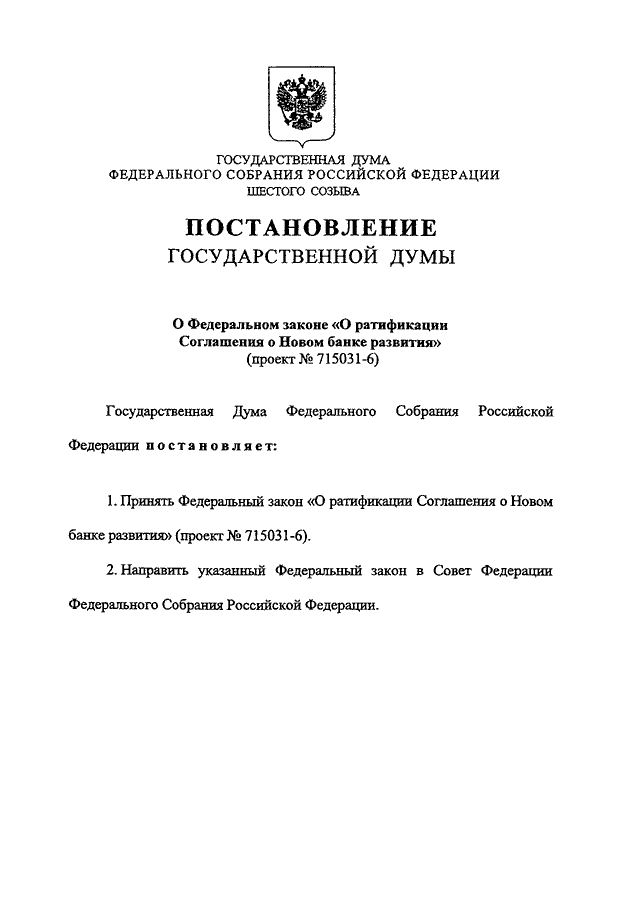 ГОСУДАРСТВЕННАЯ ДУМА
ФЕДЕРАЛЬНОГО СОБРАНИЯ РОССИЙСКОЙ ФЕДЕРАЦИИ
ШЕСТОГО СОЗЫВА

ПОСТАНОВЛЕНИЕ
ГОСУДАРСТВЕННОЙ ДУМЫ

О Федеральном законе «О ратификации Соглашения о Новом банке развития»
(проект № 715031-6)

Государственная Дума Федерального Собрания Российской Федерации постановляет:

1. Принять Федеральный закон «О ратификации Соглашения о Новом банке развития» (проект № 715031-6).

2. Направить указанный Федеральный закон в Совет Федерации Федерального Собрания Российской Федерации.